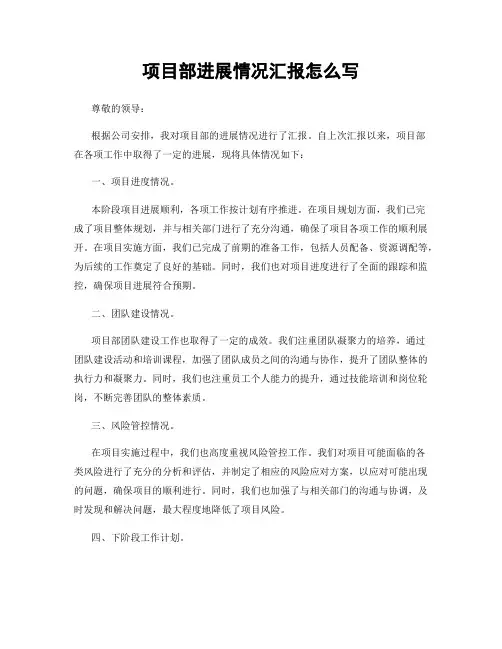 项目部进展情况汇报怎么写

尊敬的领导：

根据公司安排，我对项目部的进展情况进行了汇报。自上次汇报以来，项目部在各项工作中取得了一定的进展，现将具体情况如下：

一、项目进度情况。

本阶段项目进展顺利，各项工作按计划有序推进。在项目规划方面，我们已完成了项目整体规划，并与相关部门进行了充分沟通，确保了项目各项工作的顺利展开。在项目实施方面，我们已完成了前期的准备工作，包括人员配备、资源调配等，为后续的工作奠定了良好的基础。同时，我们也对项目进度进行了全面的跟踪和监控，确保项目进展符合预期。

二、团队建设情况。

项目部团队建设工作也取得了一定的成效。我们注重团队凝聚力的培养，通过团队建设活动和培训课程，加强了团队成员之间的沟通与协作，提升了团队整体的执行力和凝聚力。同时，我们也注重员工个人能力的提升，通过技能培训和岗位轮岗，不断完善团队的整体素质。

三、风险管控情况。

在项目实施过程中，我们也高度重视风险管控工作。我们对项目可能面临的各类风险进行了充分的分析和评估，并制定了相应的风险应对方案，以应对可能出现的问题，确保项目的顺利进行。同时，我们也加强了与相关部门的沟通与协调，及时发现和解决问题，最大程度地降低了项目风险。

四、下阶段工作计划。